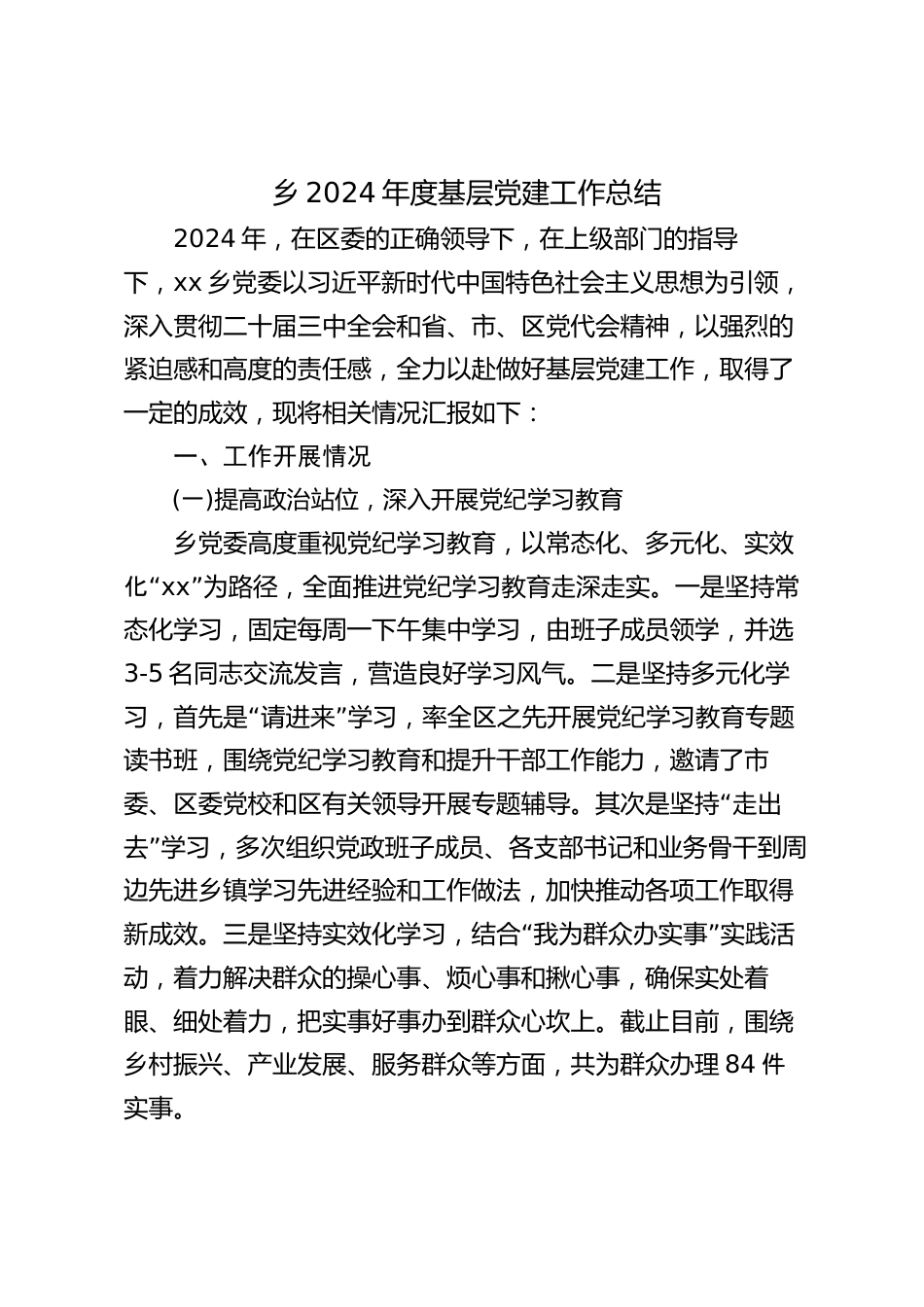 乡 2024 年度基层党建工作总结

2024 年，在区委的正确领导下，在上级部门的指导下，xx 乡党委以习近平新时代中国特色社会主义思想为引领，深入贯彻二十届三中全会和省、市、区党代会精神，以强烈的紧迫感和高度的责任感，全力以赴做好基层党建工作，取得了一定的成效，现将相关情况汇报如下：

一、工作开展情况

(一)提高政治站位，深入开展党纪学习教育

乡党委高度重视党纪学习教育，以常态化、多元化、实效化“xx”为路径，全面推进党纪学习教育走深走实。一是坚持常态化学习，固定每周一下午集中学习，由班子成员领学，并选 3-5 名同志交流发言，营造良好学习风气。二是坚持多元化学习，首先是“请进来”学习，率全区之先开展党纪学习教育专题读书班，围绕党纪学习教育和提升干部工作能力，邀请了市委、区委党校和区有关领导开展专题辅导。其次是坚持“走出去”学习，多次组织党政班子成员、各支部书记和业务骨干到周边先进乡镇学习先进经验和工作做法，加快推动各项工作取得新成效。三是坚持实效化学习，结合“我为群众办实事”实践活动，着力解决群众的操心事、烦心事和揪心事，确保实处着眼、细处着力，把实事好事办到群众心坎上。截止目前，围绕乡村振兴、产业发展、服务群众等方面，共为群众办理 84 件实事。